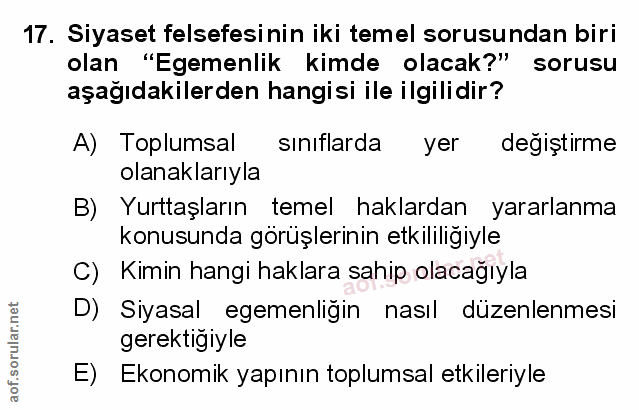 17. Siyaset felsefesinin iki temel sorusundan biri olan "Egemenlik kimde olacak?" sorusu aşağıdakilerden hangisi ile ilgilidir?

A) Toplumsal sınıflarda yer değiştirme olanaklarıyla

B) Yurttaşların temel haklardan yararlanma konusunda görüşlerinin etkililiğiyle

C) Kimin hangi haklara sahip olacağıyla

D) Siyasal egemenliğin nasıl düzenlenmesi gerektiğiyle

E) Ekonomik yapının toplumsal etkileriyle

aof.sorular.net